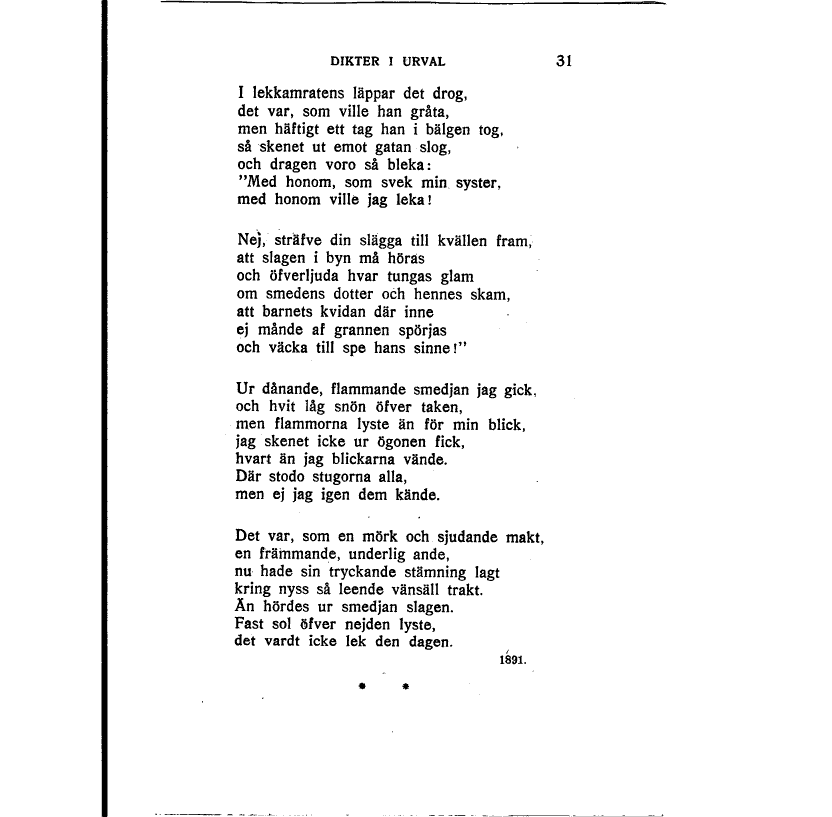 DIKTER I URVAL 31

I lekkamratens läppar det drog,
det var, som ville han gråta,
men häftigt ett tag han i bälgen tog,
så skenet ut emot gatan slog,
och dragen voro så bleka:
"Med honom, som svek min syster,
med honom ville jag leka!

Nej, sträfve din slägga till kvällen fram,
att slagen i byn må höras
och öfverljuda hvar tungas glam
om smedens dotter och hennes skam,
att barnets kvidan där inne
ej månde af grannen spörjas
och väcka till spe hans sinne!"

Ur dånande, flammande smedjan jag gick,
och hvit låg snön öfver taken,
men flammorna lyste än för min blick,
jag skenet icke ur ögonen fick,
hvart än jag blickarna vände.
Där stodo stugorna alla,
men ej jag igen dem kände.

Det var, som en mörk och sjudande makt,
en främmande, underlig ande,
nu hade sin tryckande stämning lagt
kring nyss så leende vänsäll trakt.
Än hördes ur smedjan slagen.
Fast sol öfver nejden lyste,
det vardt icke lek den dagen.

1891.

* *